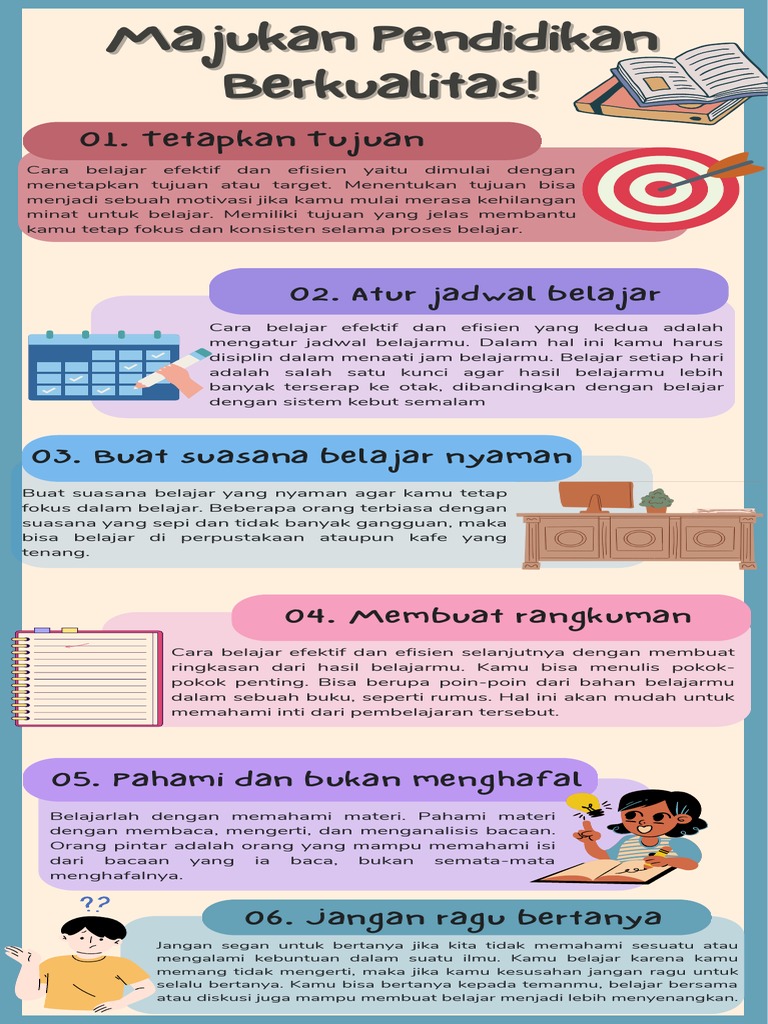 Majukan Pendidikan Berkualitas!

01. Tetapkan tujuan

Cara belajar efektif dan efisien yaitu dimulai dengan menetapkan tujuan atau target. Menentukan tujuan bisa menjadi sebuah motivasi jika kamu mulai merasa kehilangan minat untuk belajar. Memiliki tujuan yang jelas membantu kamu tetap fokus dan konsisten selama proses belajar.

02. Atur jadwal belajar

Cara belajar efektif dan efisien yang kedua adalah mengatur jadwal belajarmu. Dalam hal ini kamu harus disiplin dalam menaati jam belajarmu. Belajar setiap hari adalah salah satu kunci agar hasil belajarmu lebih banyak terserap ke otak, dibandingkan dengan belajar dengan sistem kebut semalam

03. Buat suasana belajar nyaman

Buat suasana belajar yang nyaman agar kamu tetap fokus dalam belajar. Beberapa orang terbiasa dengan suasana yang sepi dan tidak banyak gangguan, maka bisa belajar di perpustakaan ataupun kafe yang tenang.

04. Membuat rangkuman

Cara belajar efektif dan efisien selanjutnya dengan membuat ringkasan dari hasil belajarmu. Kamu bisa menulis pokok-pokok penting. Bisa berupa poin-poin dari bahan belajarmu dalam sebuah buku, seperti rumus. Hal ini akan mudah untuk memahami inti dari pembelajaran tersebut.

05. Pahami dan bukan menghafal

Belajarlah dengan memahami materi. Pahami materi dengan membaca, mengerti, dan menganalisis bacaan. Orang pintar adalah orang yang mampu memahami isi dari bacaan yang ia baca, bukan semata-mata menghafalnya.

??

06. Jangan ragu bertanya

Jangan segan untuk bertanya jika kita tidak memahami sesuatu atau mengalami kebuntuan dalam suatu ilmu. Kamu belajar karena kamu memang tidak mengerti, maka jika kamu kesusahan jangan ragu untuk selalu bertanya. Kamu bisa bertanya kepada temanmu, belajar bersama atau diskusi juga mampu membuat belajar menjadi lebih menyenangkan.